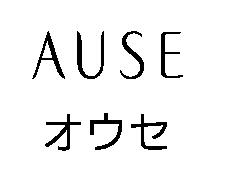 AUSE
オウセ